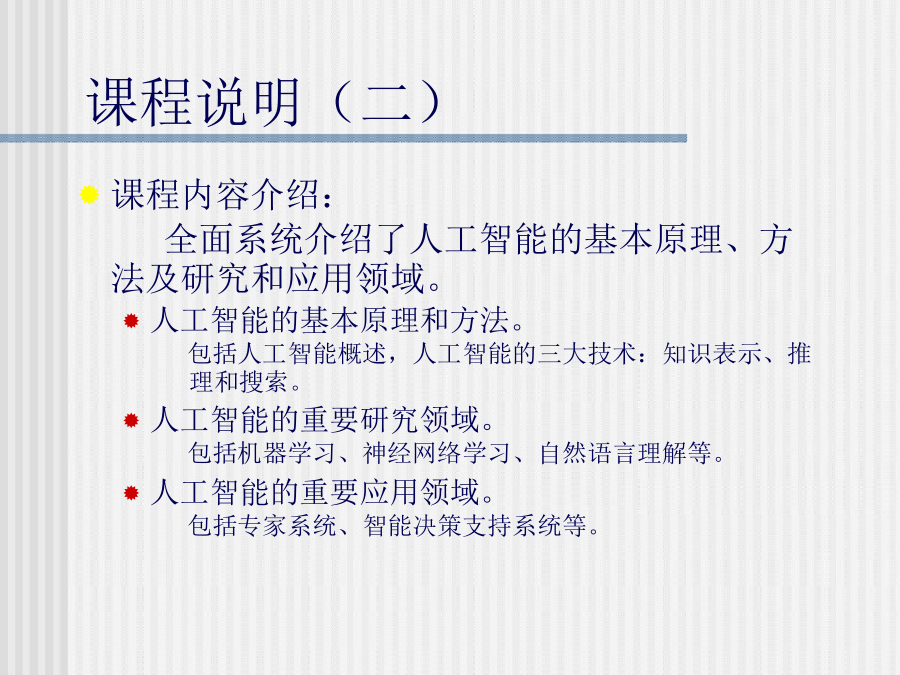 课程说明（二）

课程内容介绍：

全面系统介绍了人工智能的基本原理、方法及研究和应用领域。

人工智能的基本原理和方法。

包括人工智能概述，人工智能的三大技术：知识表示、推理和搜索。

人工智能的重要研究领域。

包括机器学习、神经网络学习、自然语言理解等。

人工智能的重要应用领域。

包括专家系统、智能决策支持系统等。